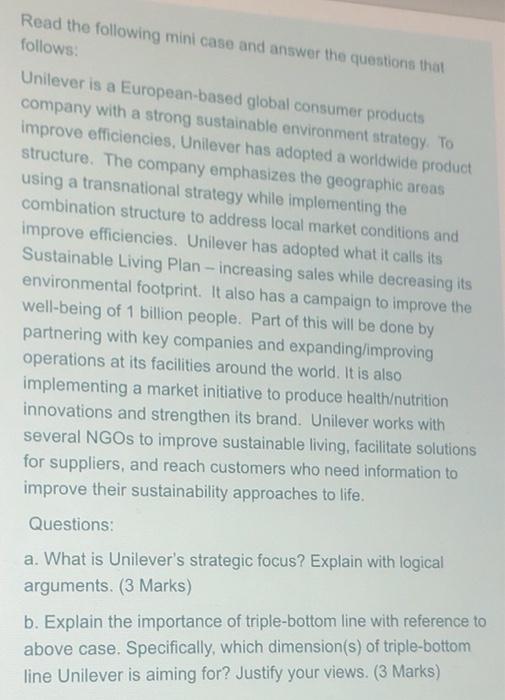 Read the following mini case and answer the questions that follows:

Unilever is a European-based global consumer products company with a strong sustainable environment strategy. To improve efficiencies, Unilever has adopted a worldwide product structure. The company emphasizes the geographic areas using a transnational strategy while implementing the combination structure to address local market conditions and improve efficiencies. Unilever has adopted what it calls its Sustainable Living Plan – increasing sales while decreasing its environmental footprint. It also has a campaign to improve the well-being of 1 billion people. Part of this will be done by partnering with key companies and expanding/improving operations at its facilities around the world. It is also implementing a market initiative to produce health/nutrition innovations and strengthen its brand. Unilever works with several NGOs to improve sustainable living, facilitate solutions for suppliers, and reach customers who need information to improve their sustainability approaches to life.

Questions:

a. What is Unilever's strategic focus? Explain with logical arguments. (3 Marks)

b. Explain the importance of triple-bottom line with reference to above case. Specifically, which dimension(s) of triple-bottom line Unilever is aiming for? Justify your views. (3 Marks)